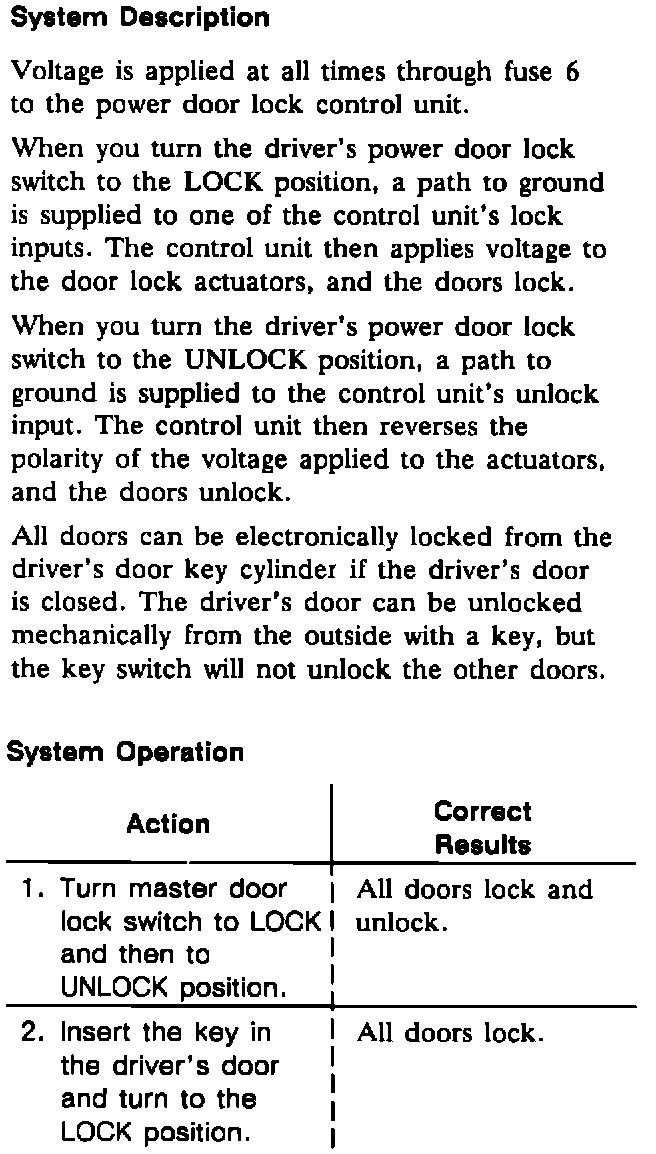 System Description

Voltage is applied at all times through fuse 6 to the power door lock control unit.

When you turn the driver's power door lock switch to the LOCK position, a path to ground is supplied to one of the control unit's lock inputs. The control unit then applies voltage to the door lock actuators, and the doors lock.

When you turn the driver's power door lock switch to the UNLOCK position, a path to ground is supplied to the control unit's unlock input. The control unit then reverses the polarity of the voltage applied to the actuators, and the doors unlock.

All doors can be electronically locked from the driver's door key cylinder if the driver's door is closed. The driver's door can be unlocked mechanically from the outside with a key, but the key switch will not unlock the other doors.

System Operation

| Action | Correct Results |
|---|---|
| 1. Turn master door lock switch to LOCK and then to UNLOCK position. | All doors lock and unlock. |
| 2. Insert the key in the driver's door and turn to the LOCK position. | All doors lock. |